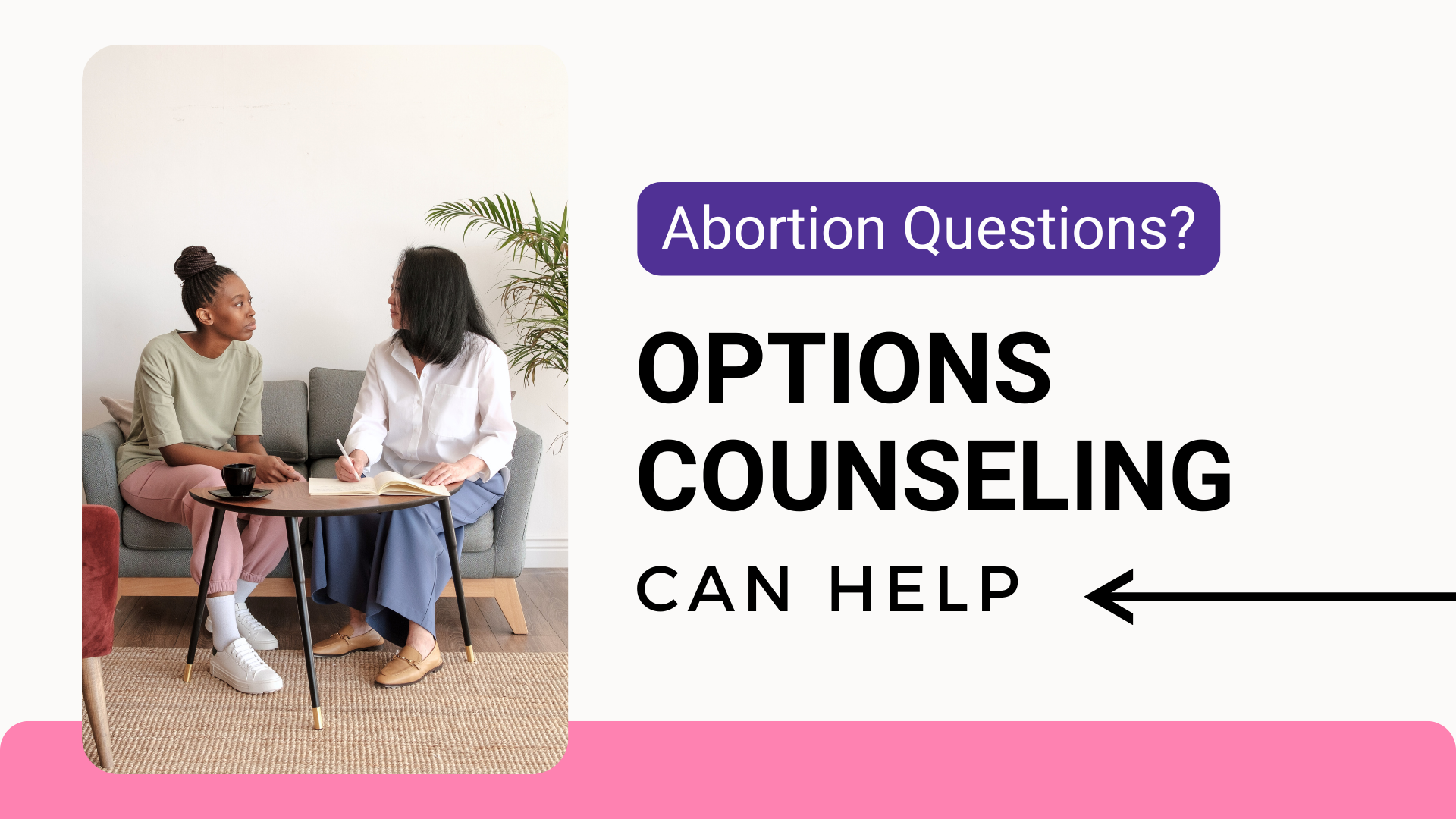 Abortion Questions?

OPTIONS COUNSELING

CAN HELP